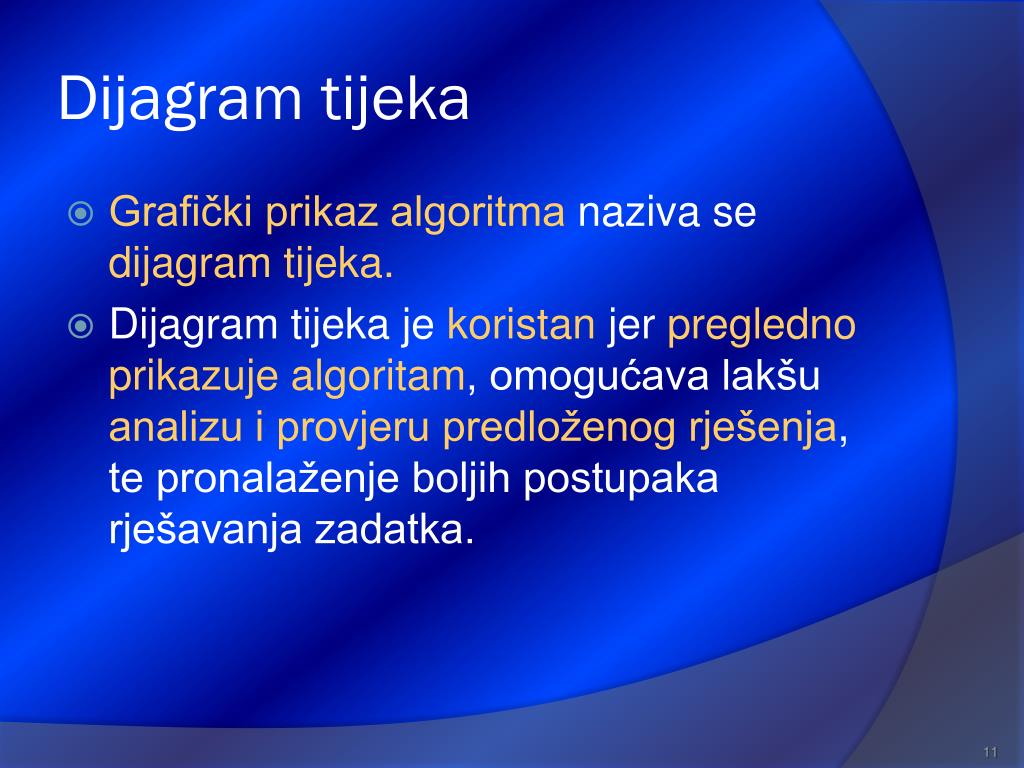 Dijagram tijeka

Grafički prikaz algoritma naziva se dijagram tijeka.

Dijagram tijeka je koristan jer pregledno prikazuje algoritam, omogućava lakšu analizu i provjeru predloženog rješenja, te pronalaženje boljih postupaka rješavanja zadatka.

11